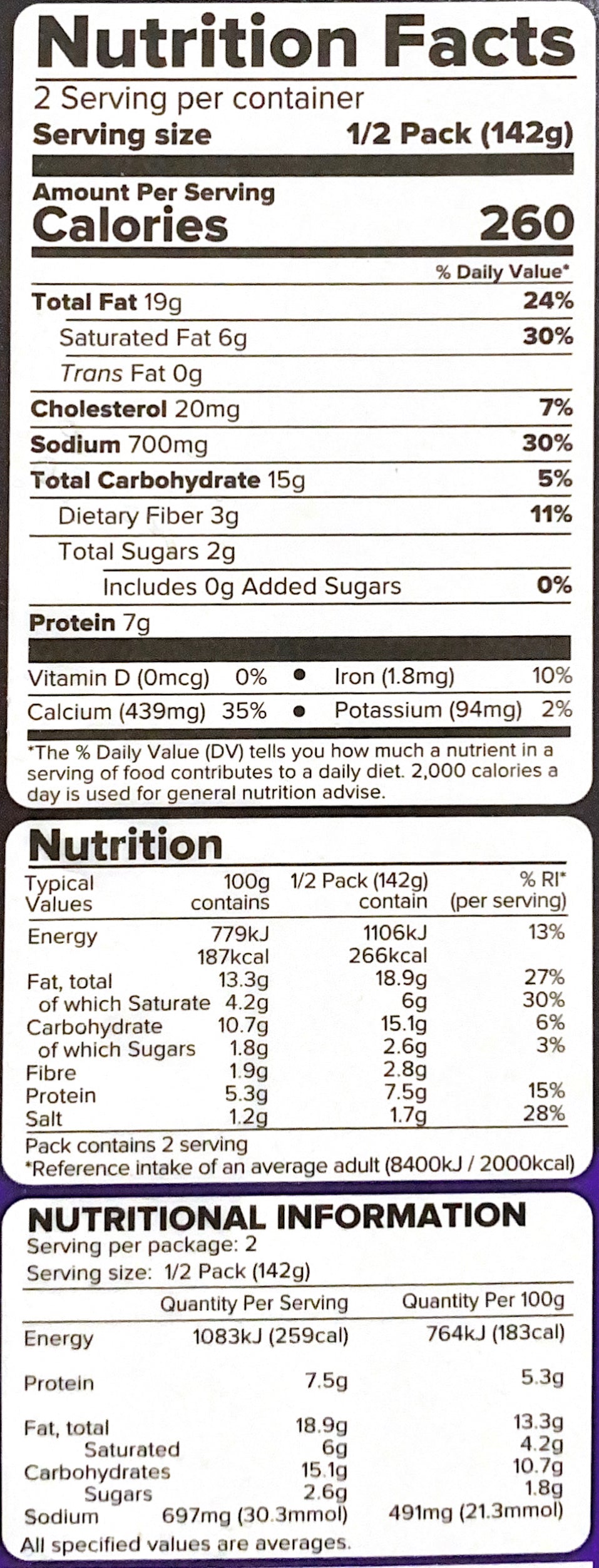 Nutrition Facts

2 Serving per container

Serving size 1/2 Pack (142g)

Amount Per Serving

Calories 260

% Daily Value*

Total Fat 19g 24%

Saturated Fat 6g 30%

Trans Fat 0g

Cholesterol 20mg 7%

Sodium 700mg 30%

Total Carbohydrate 15g 5%

Dietary Fiber 3g 11%

Total Sugars 2g

Includes 0g Added Sugars 0%

Protein 7g

Vitamin D (0mcg) 0% • Iron (1.8mg) 10%

Calcium (439mg) 35% • Potassium (94mg) 2%

*The % Daily Value (DV) tells you how much a nutrient in a serving of food contributes to a daily diet. 2,000 calories a day is used for general nutrition advise.

Nutrition

| Typical Values | 100g contains | 1/2 Pack (142g) contain | % RI* (per serving) |
|---|---|---|---|
| Energy | 779kJ 187kcal | 1106kJ 266kcal | 13% |
| Fat, total | 13.3g | 18.9g | 27% |
| of which Saturate | 4.2g | 6g | 30% |
| Carbohydrate | 10.7g | 15.1g | 6% |
| of which Sugars | 1.8g | 2.6g | 3% |
| Fibre | 1.9g | 2.8g | |
| Protein | 5.3g | 7.5g | 15% |
| Salt | 1.2g | 1.7g | 28% |

Pack contains 2 serving

*Reference intake of an average adult (8400kJ / 2000kcal)

NUTRITIONAL INFORMATION

Serving per package: 2

Serving size: 1/2 Pack (142g)

| | Quantity Per Serving | Quantity Per 100g |
|---|---|---|
| Energy | 1083kJ (259cal) | 764kJ (183cal) |
| Protein | 7.5g | 5.3g |
| Fat, total | 18.9g | 13.3g |
| Saturated | 6g | 4.2g |
| Carbohydrates | 15.1g | 10.7g |
| Sugars | 2.6g | 1.8g |
| Sodium | 697mg (30.3mmol) | 491mg (21.3mmol) |

All specified values are averages.